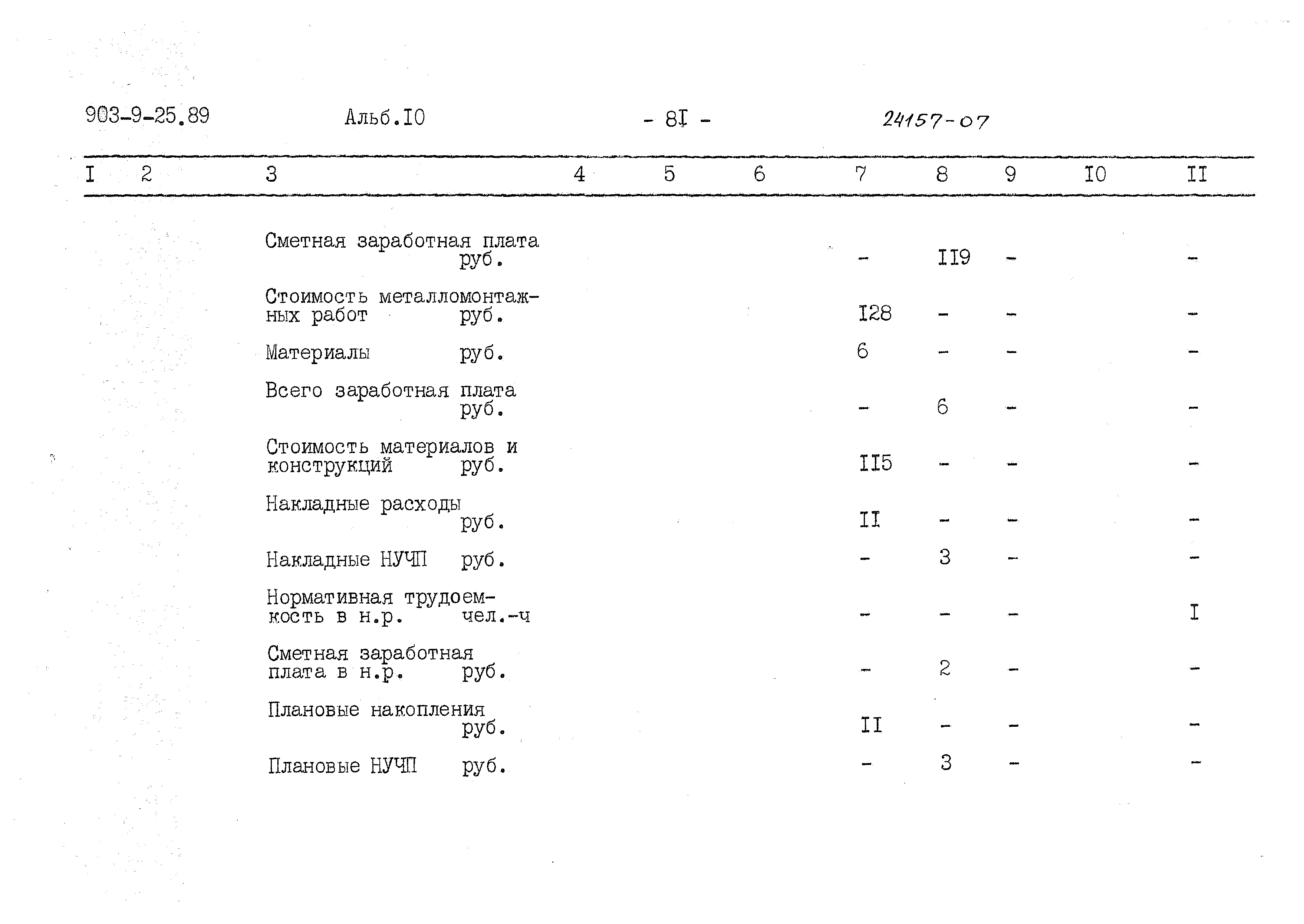 903-9-25.89 Альб.I0 - 8I - 24157-07

| I | 2 | 3 | 4 | 5 | 6 | 7 | 8 | 9 | I0 | II |
|---|---|---|---|---|---|---|---|---|---|---|
| | | Сметная заработная плата руб. | | | | - | II9 | - | | - |
| | | Стоимость металломонтажных работ руб. | | | | I28 | - | - | | - |
| | | Материалы руб. | | | | 6 | - | - | | - |
| | | Всего заработная плата руб. | | | | - | 6 | - | | - |
| | | Стоимость материалов и конструкций руб. | | | | II5 | - | - | | - |
| | | Накладные расходы руб. | | | | II | - | - | | - |
| | | Накладные НУЧП руб. | | | | - | 3 | - | | - |
| | | Нормативная трудоемкость в н.р. чел.-ч | | | | - | - | - | | I |
| | | Сметная заработная плата в н.р. руб. | | | | - | 2 | - | | - |
| | | Плановые накопления руб. | | | | II | - | - | | - |
| | | Плановые НУЧП руб. | | | | - | 3 | - | | - |